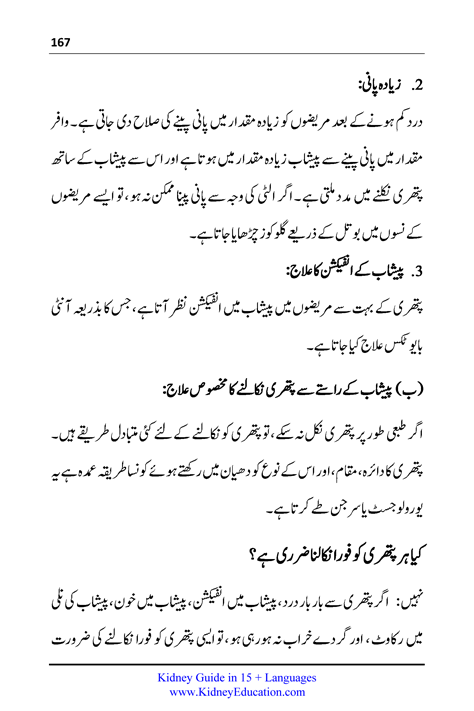 167

2. زیادہ پانی:

درد کم ہونے کے بعد مریضوں کو زیادہ مقدار میں پانی پینے کی صلاح دی جاتی ہے۔ وافر مقدار میں پانی پینے سے پیشاب زیادہ مقدار میں ہوتا ہے اور اس سے پیشاب کے ساتھ پتھری نکلنے میں مدد ملتی ہے۔ اگر الٹی کی وجہ سے پانی پینا ممکن نہ ہو، تو ایسے مریضوں کے نسوں میں بوتل کے ذریعے گلوکوز چڑھایا جاتا ہے۔

3. پیشاب کے انفیکشن کا علاج:

پتھری کے بہت سے مریضوں میں پیشاب میں انفیکشن نظر آتا ہے، جس کا بذریعہ آنٹی بایو ٹکس علاج کیا جاتا ہے۔

(ب) پیشاب کے راستے سے پتھری نکالنے کا مخصوص علاج:

اگر طبعی طور پر پتھری نکل نہ سکے، تو پتھری کو نکالنے کے لئے کئی متبادل طریقے ہیں۔ پتھری کا دائرہ، مقام، اور اس کے نوع کو دھیان میں رکھتے ہوئے کونسا طریقہ عمدہ ہے یہ یورولوجسٹ یا سرجن طے کرتا ہے۔

کیا ہر پتھری کو فورا نکالنا ضرری ہے؟

نہیں: اگر پتھری سے بار بار درد، پیشاب میں انفیکشن، پیشاب میں خون، پیشاب کی نلی میں رکاوٹ، اور گردے خراب نہ ہو رہی ہو، تو ایسی پتھری کو فورا نکالنے کی ضرورت

Kidney Guide in 15 + Languages
www.KidneyEducation.com